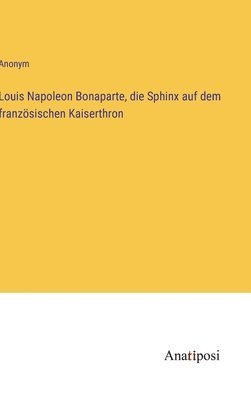 Anonym

Louis Napoleon Bonaparte, die Sphinx auf dem französischen Kaiserthron

Anatiposi